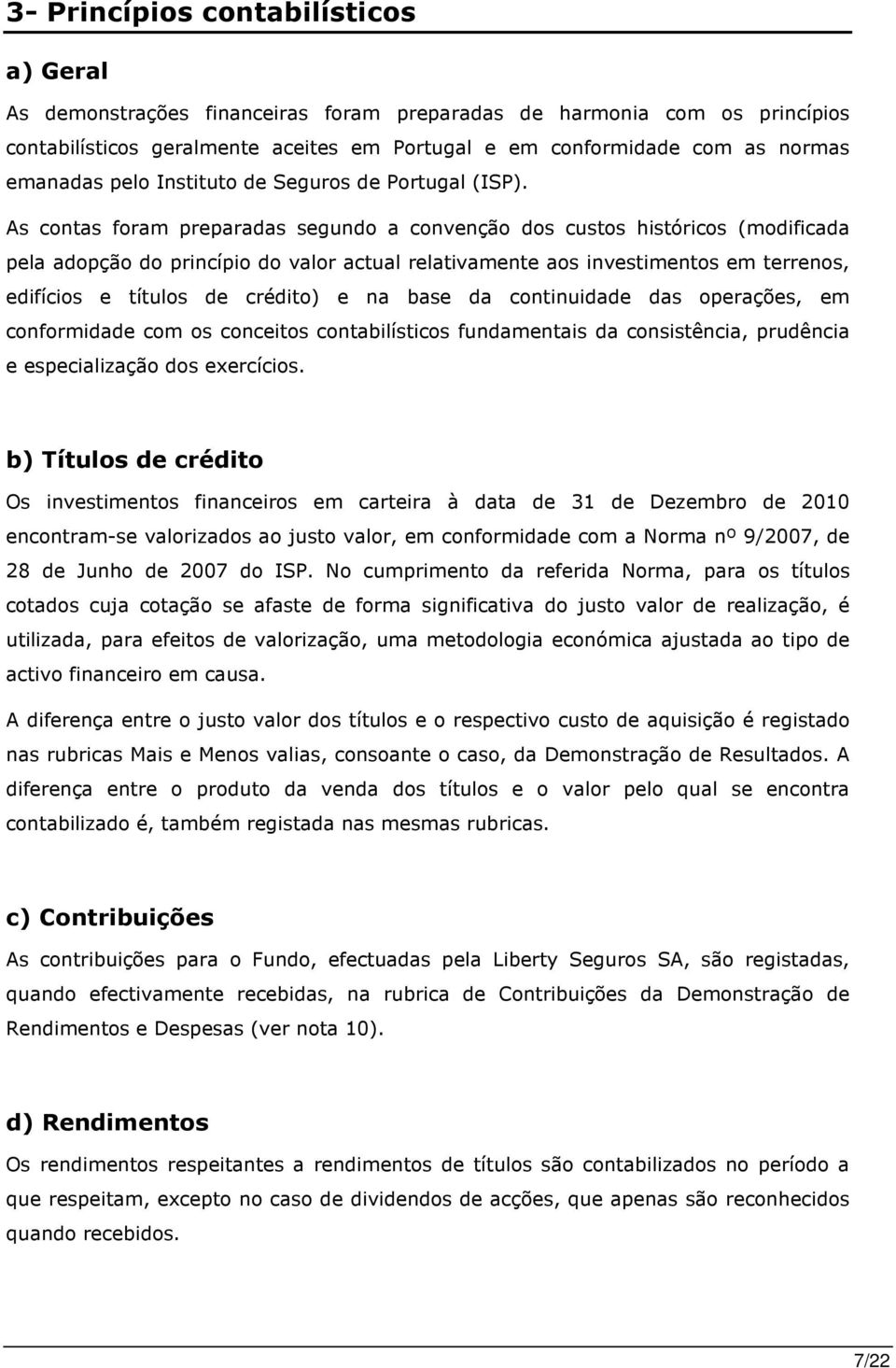 3- Princípios contabilísticos

a) Geral

As demonstrações financeiras foram preparadas de harmonia com os princípios contabilísticos geralmente aceites em Portugal e em conformidade com as normas emanadas pelo Instituto de Seguros de Portugal (ISP).

As contas foram preparadas segundo a convenção dos custos históricos (modificada pela adopção do princípio do valor actual relativamente aos investimentos em terrenos, edifícios e títulos de crédito) e na base da continuidade das operações, em conformidade com os conceitos contabilísticos fundamentais da consistência, prudência e especialização dos exercícios.

b) Títulos de crédito

Os investimentos financeiros em carteira à data de 31 de Dezembro de 2010 encontram-se valorizados ao justo valor, em conformidade com a Norma nº 9/2007, de 28 de Junho de 2007 do ISP. No cumprimento da referida Norma, para os títulos cotados cuja cotação se afaste de forma significativa do justo valor de realização, é utilizada, para efeitos de valorização, uma metodologia económica ajustada ao tipo de activo financeiro em causa.

A diferença entre o justo valor dos títulos e o respectivo custo de aquisição é registado nas rubricas Mais e Menos valias, consoante o caso, da Demonstração de Resultados. A diferença entre o produto da venda dos títulos e o valor pelo qual se encontra contabilizado é, também registada nas mesmas rubricas.

c) Contribuições

As contribuições para o Fundo, efectuadas pela Liberty Seguros SA, são registadas, quando efectivamente recebidas, na rubrica de Contribuições da Demonstração de Rendimentos e Despesas (ver nota 10).

d) Rendimentos

Os rendimentos respeitantes a rendimentos de títulos são contabilizados no período a que respeitam, excepto no caso de dividendos de acções, que apenas são reconhecidos quando recebidos.

7/22